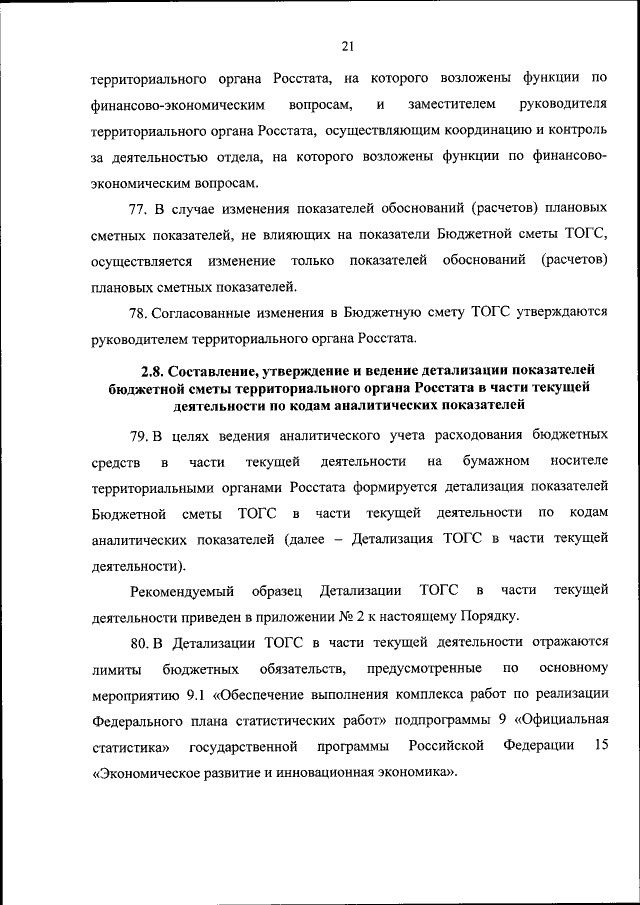 21

территориального органа Росстата, на которого возложены функции по финансово-экономическим вопросам, и заместителем руководителя территориального органа Росстата, осуществляющим координацию и контроль за деятельностью отдела, на которого возложены функции по финансово-экономическим вопросам.

77. В случае изменения показателей обоснований (расчетов) плановых сметных показателей, не влияющих на показатели Бюджетной сметы ТОГС, осуществляется изменение только показателей обоснований (расчетов) плановых сметных показателей.

78. Согласованные изменения в Бюджетную смету ТОГС утверждаются руководителем территориального органа Росстата.

2.8. Составление, утверждение и ведение детализации показателей бюджетной сметы территориального органа Росстата в части текущей деятельности по кодам аналитических показателей

79. В целях ведения аналитического учета расходования бюджетных средств в части текущей деятельности на бумажном носителе территориальными органами Росстата формируется детализация показателей Бюджетной сметы ТОГС в части текущей деятельности по кодам аналитических показателей (далее – Детализация ТОГС в части текущей деятельности).

Рекомендуемый образец Детализации ТОГС в части текущей деятельности приведен в приложении № 2 к настоящему Порядку.

80. В Детализации ТОГС в части текущей деятельности отражаются лимиты бюджетных обязательств, предусмотренные по основному мероприятию 9.1 «Обеспечение выполнения комплекса работ по реализации Федерального плана статистических работ» подпрограммы 9 «Официальная статистика» государственной программы Российской Федерации 15 «Экономическое развитие и инновационная экономика».